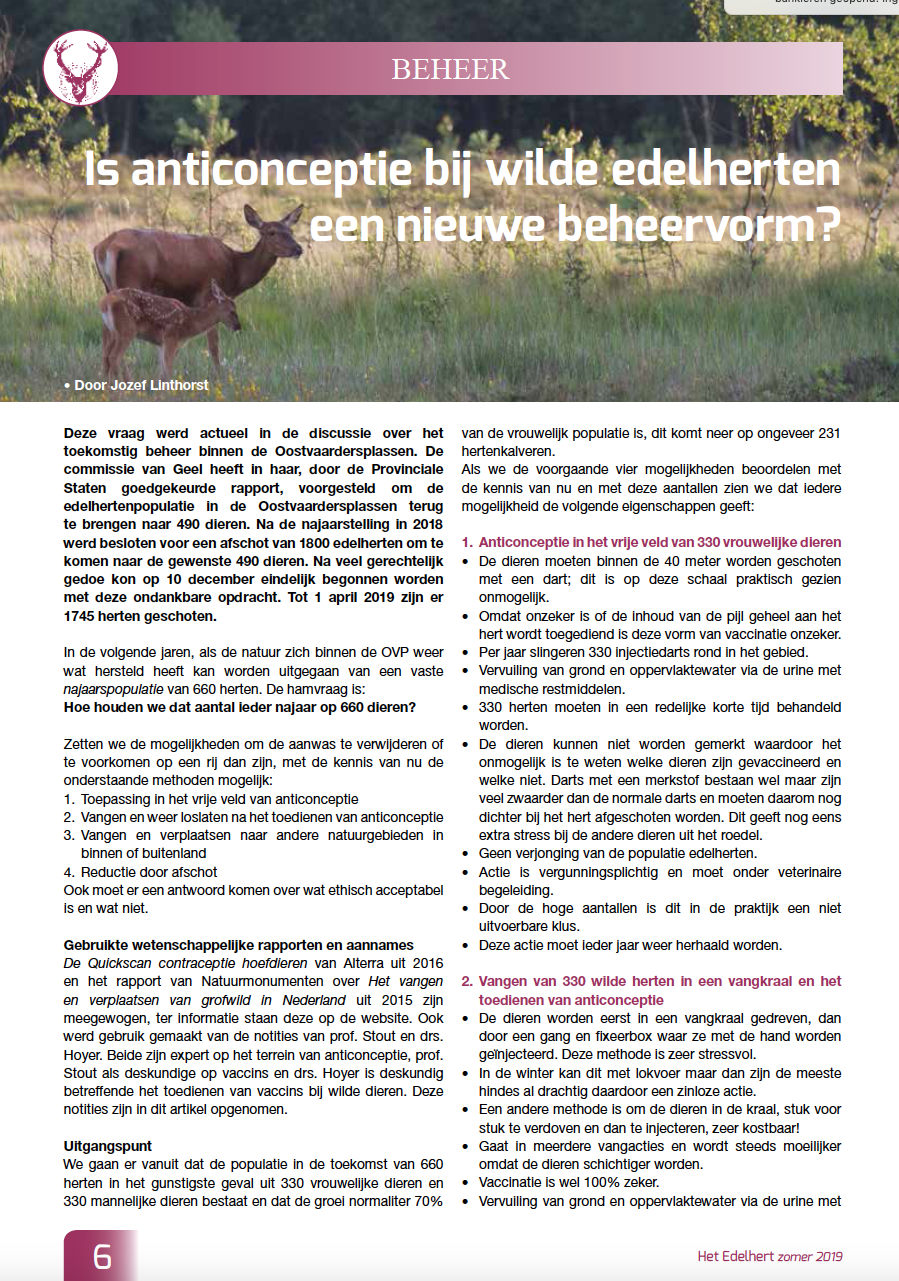 BEHEER

Is anticonceptie bij wilde edelherten een nieuwe beheervorm?

• Door Jozef Linthorst

Deze vraag werd actueel in de discussie over het toekomstig beheer binnen de Oostvaardersplassen. De commissie van Geel heeft in haar, door de Provinciale Staten goedgekeurde rapport, voorgesteld om de edelhertenpopulatie in de Oostvaardersplassen terug te brengen naar 490 dieren. Na de najaarstelling in 2018 werd besloten voor een afschot van 1800 edelherten om te komen naar de gewenste 490 dieren. Na veel gerechtelijk gedoe kon op 10 december eindelijk begonnen worden met deze ondankbare opdracht. Tot 1 april 2019 zijn er 1745 herten geschoten.

In de volgende jaren, als de natuur zich binnen de OVP weer wat hersteld heeft kan worden uitgegaan van een vaste najaarspopulatie van 660 herten. De hamvraag is:
Hoe houden we dat aantal ieder najaar op 660 dieren?

Zetten we de mogelijkheden om de aanwas te verwijderen of te voorkomen op een rij dan zijn, met de kennis van nu de onderstaande methoden mogelijk:
1. Toepassing in het vrije veld van anticonceptie
2. Vangen en weer loslaten na het toedienen van anticonceptie
3. Vangen en verplaatsen naar andere natuurgebieden in binnen of buitenland
4. Reductie door afschot
Ook moet er een antwoord komen over wat ethisch acceptabel is en wat niet.

Gebruikte wetenschappelijke rapporten en aannames
De Quickscan contraceptie hoefdieren van Alterra uit 2016 en het rapport van Natuurmonumenten over Het vangen en verplaatsen van grofwild in Nederland uit 2015 zijn meegewogen, ter informatie staan deze op de website. Ook werd gebruik gemaakt van de notities van prof. Stout en drs. Hoyer. Beide zijn expert op het terrein van anticonceptie, prof. Stout als deskundige op vaccins en drs. Hoyer is deskundig betreffende het toedienen van vaccins bij wilde dieren. Deze notities zijn in dit artikel opgenomen.

Uitgangspunt
We gaan er vanuit dat de populatie in de toekomst van 660 herten in het gunstigste geval uit 330 vrouwelijke dieren en 330 mannelijke dieren bestaat en dat de groei normaliter 70% van de vrouwelijk populatie is, dit komt neer op ongeveer 231 hertenkalveren.
Als we de voorgaande vier mogelijkheden beoordelen met de kennis van nu en met deze aantallen zien we dat iedere mogelijkheid de volgende eigenschappen geeft:

1. Anticonceptie in het vrije veld van 330 vrouwelijke dieren
• De dieren moeten binnen de 40 meter worden geschoten met een dart; dit is op deze schaal praktisch gezien onmogelijk.
• Omdat onzeker is of de inhoud van de pijl geheel aan het hert wordt toegediend is deze vorm van vaccinatie onzeker.
• Per jaar slingeren 330 injectiedarts rond in het gebied.
• Vervuiling van grond en oppervlaktewater via de urine met medische restmiddelen.
• 330 herten moeten in een redelijke korte tijd behandeld worden.
• De dieren kunnen niet worden gemerkt waardoor het onmogelijk is te weten welke dieren zijn gevaccineerd en welke niet. Darts met een merkstof bestaan wel maar zijn veel zwaarder dan de normale darts en moeten daarom nog dichter bij het hert afgeschoten worden. Dit geeft nog eens extra stress bij de andere dieren uit het roedel.
• Geen verjonging van de populatie edelherten.
• Actie is vergunningsplichtig en moet onder veterinaire begeleiding.
• Door de hoge aantallen is dit in de praktijk een niet uitvoerbare klus.
• Deze actie moet ieder jaar weer herhaald worden.

2. Vangen van 330 wilde herten in een vangkraal en het toedienen van anticonceptie
• De dieren worden eerst in een vangkraal gedreven, dan door een gang en fixeerbox waar ze met de hand worden geïnjecteerd. Deze methode is zeer stressvol.
• In de winter kan dit met lokvoer maar dan zijn de meeste hindes al drachtig daardoor een zinloze actie.
• Een andere methode is om de dieren in de kraal, stuk voor stuk te verdoven en dan te injecteren, zeer kostbaar!
• Gaat in meerdere vangacties en wordt steeds moeilijker omdat de dieren schichtiger worden.
• Vaccinatie is wel 100% zeker.
• Vervuiling van grond en oppervlaktewater via de urine met

6

Het Edelhert zomer 2019